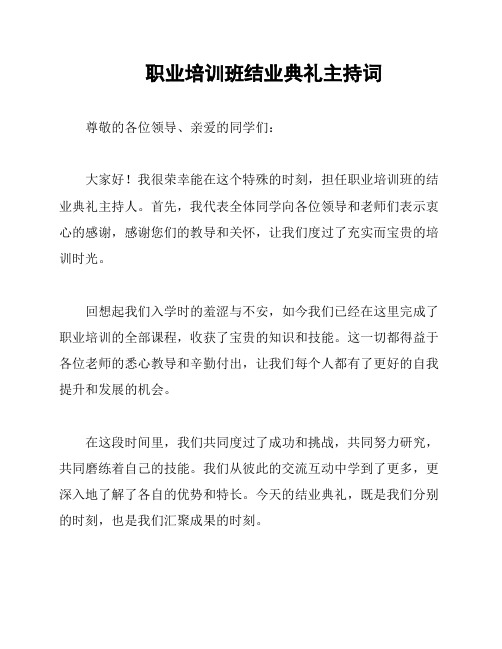 职业培训班结业典礼主持词

尊敬的各位领导、亲爱的同学们：

大家好！我很荣幸能在这个特殊的时刻，担任职业培训班的结业典礼主持人。首先，我代表全体同学向各位领导和老师们表示衷心的感谢，感谢您们的教导和关怀，让我们度过了充实而宝贵的培训时光。

回想起我们入学时的羞涩与不安，如今我们已经在这里完成了职业培训的全部课程，收获了宝贵的知识和技能。这一切都得益于各位老师的悉心教导和辛勤付出，让我们每个人都有了更好的自我提升和发展的机会。

在这段时间里，我们共同度过了成功和挑战，共同努力研究，共同磨练着自己的技能。我们从彼此的交流互动中学到了更多，更深入地了解了各自的优势和特长。今天的结业典礼，既是我们分别的时刻，也是我们汇聚成果的时刻。